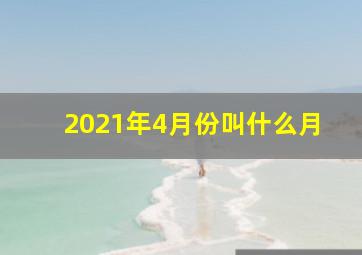 2021年4月份叫什么月